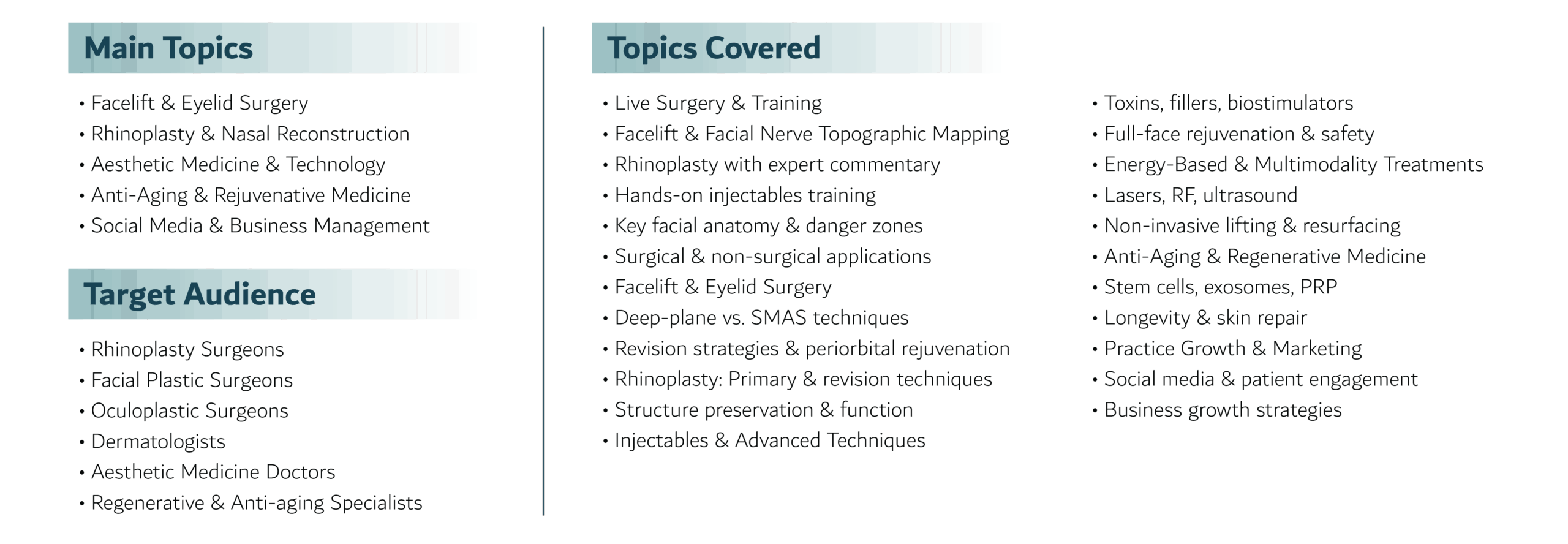 Main Topics

• Facelift & Eyelid Surgery
• Rhinoplasty & Nasal Reconstruction
• Aesthetic Medicine & Technology
• Anti-Aging & Rejuvenative Medicine
• Social Media & Business Management

Target Audience

• Rhinoplasty Surgeons
• Facial Plastic Surgeons
• Oculoplastic Surgeons
• Dermatologists
• Aesthetic Medicine Doctors
• Regenerative & Anti-aging Specialists

Topics Covered

• Live Surgery & Training
• Facelift & Facial Nerve Topographic Mapping
• Rhinoplasty with expert commentary
• Hands-on injectables training
• Key facial anatomy & danger zones
• Surgical & non-surgical applications
• Facelift & Eyelid Surgery
• Deep-plane vs. SMAS techniques
• Revision strategies & periorbital rejuvenation
• Rhinoplasty: Primary & revision techniques
• Structure preservation & function
• Injectables & Advanced Techniques

• Toxins, fillers, biostimulators
• Full-face rejuvenation & safety
• Energy-Based & Multimodality Treatments
• Lasers, RF, ultrasound
• Non-invasive lifting & resurfacing
• Anti-Aging & Regenerative Medicine
• Stem cells, exosomes, PRP
• Longevity & skin repair
• Practice Growth & Marketing
• Social media & patient engagement
• Business growth strategies